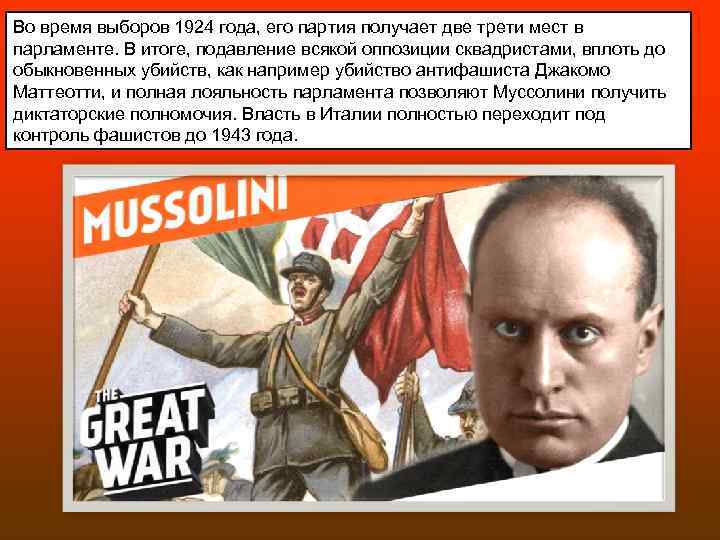 Во время выборов 1924 года, его партия получает две трети мест в парламенте. В итоге, подавление всякой оппозиции сквадристами, вплоть до обыкновенных убийств, как например убийство антифашиста Джакомо Маттеотти, и полная лояльность парламента позволяют Муссолини получить диктаторские полномочия. Власть в Италии полностью переходит под контроль фашистов до 1943 года.

MUSSOLINI

THE GREAT WAR